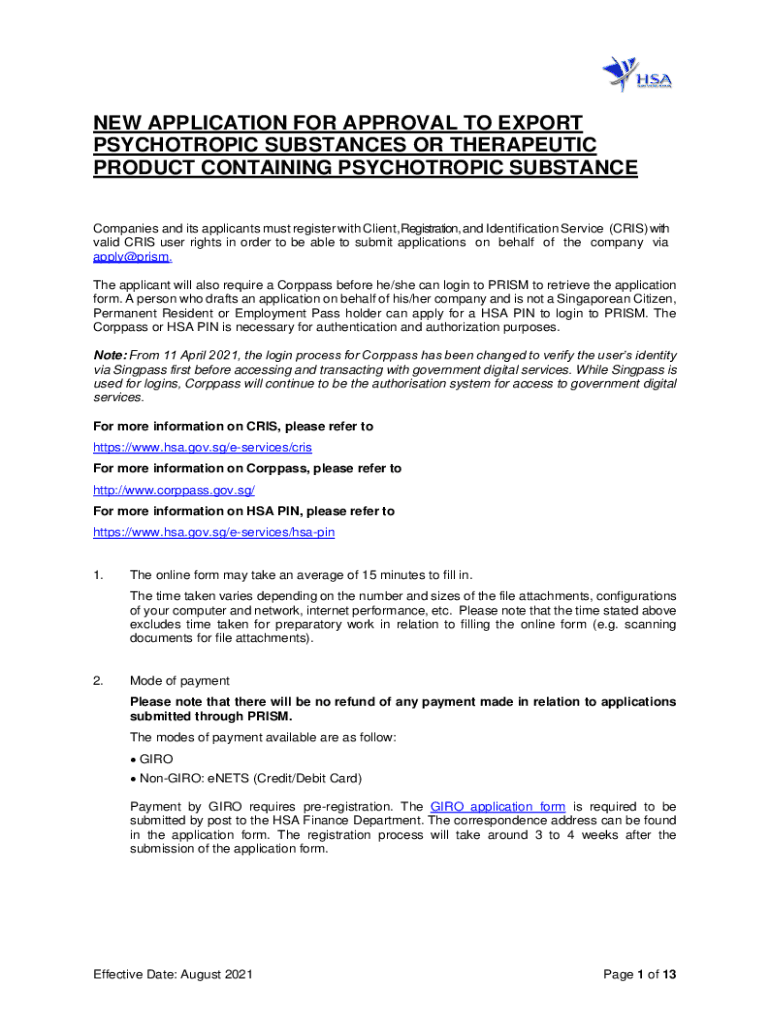 HSA

NEW APPLICATION FOR APPROVAL TO EXPORT PSYCHOTROPIC SUBSTANCES OR THERAPEUTIC PRODUCT CONTAINING PSYCHOTROPIC SUBSTANCE

Companies and its applicants must register with Client, Registration, and Identification Service (CRIS) with valid CRIS user rights in order to be able to submit applications on behalf of the company via apply@prism.

The applicant will also require a Corppass before he/she can login to PRISM to retrieve the application form. A person who drafts an application on behalf of his/her company and is not a Singaporean Citizen, Permanent Resident or Employment Pass holder can apply for a HSA PIN to login to PRISM. The Corppass or HSA PIN is necessary for authentication and authorization purposes.

Note: From 11 April 2021, the login process for Corppass has been changed to verify the user's identity via Singpass first before accessing and transacting with government digital services. While Singpass is used for logins, Corppass will continue to be the authorisation system for access to government digital services.

For more information on CRIS, please refer to

https://www.hsa.gov.sg/e-services/cris

For more information on Corppass, please refer to

http://www.corppass.gov.sg/

For more information on HSA PIN, please refer to

https://www.hsa.gov.sg/e-services/hsa-pin

1. The online form may take an average of 15 minutes to fill in.

The time taken varies depending on the number and sizes of the file attachments, configurations of your computer and network, internet performance, etc. Please note that the time stated above excludes time taken for preparatory work in relation to filling the online form (e.g. scanning documents for file attachments).

2. Mode of payment

Please note that there will be no refund of any payment made in relation to applications submitted through PRISM.

The modes of payment available are as follow:

• GIRO
• Non-GIRO: eNETS (Credit/Debit Card)

Payment by GIRO requires pre-registration. The GIRO application form is required to be submitted by post to the HSA Finance Department. The correspondence address can be found in the application form. The registration process will take around 3 to 4 weeks after the submission of the application form.

Effective Date: August 2021

Page 1 of 13